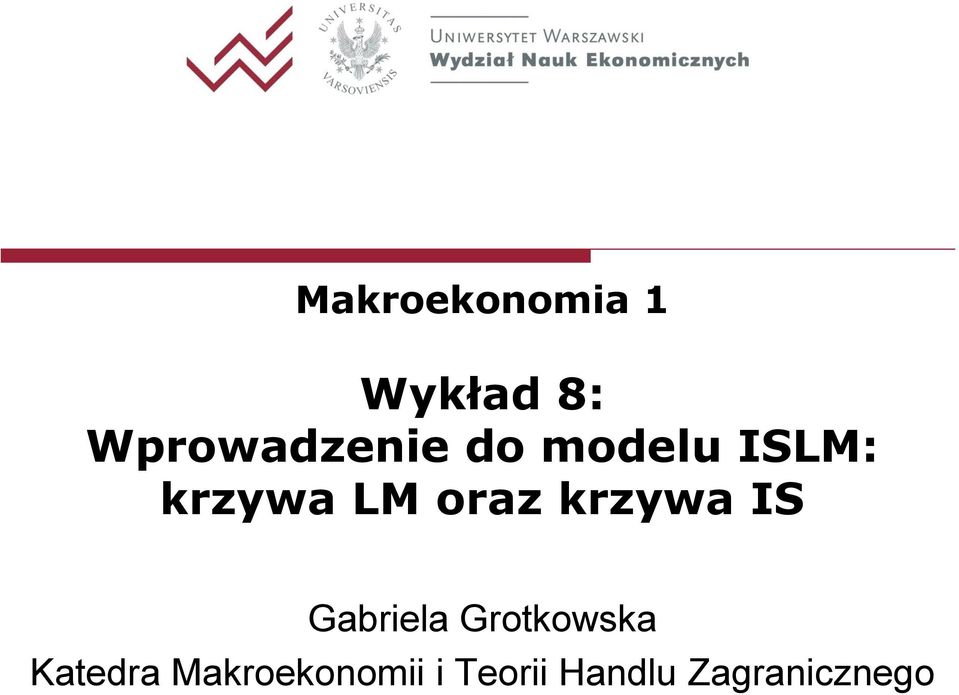 UNIVERSITAS VARSOVIENSIS

UNIWERSYTET WARSZAWSKI
Wydział Nauk Ekonomicznych

Makroekonomia 1

Wykład 8:
Wprowadzenie do modelu ISLM:
krzywa LM oraz krzywa IS

Gabriela Grotkowska
Katedra Makroekonomii i Teorii Handlu Zagranicznego